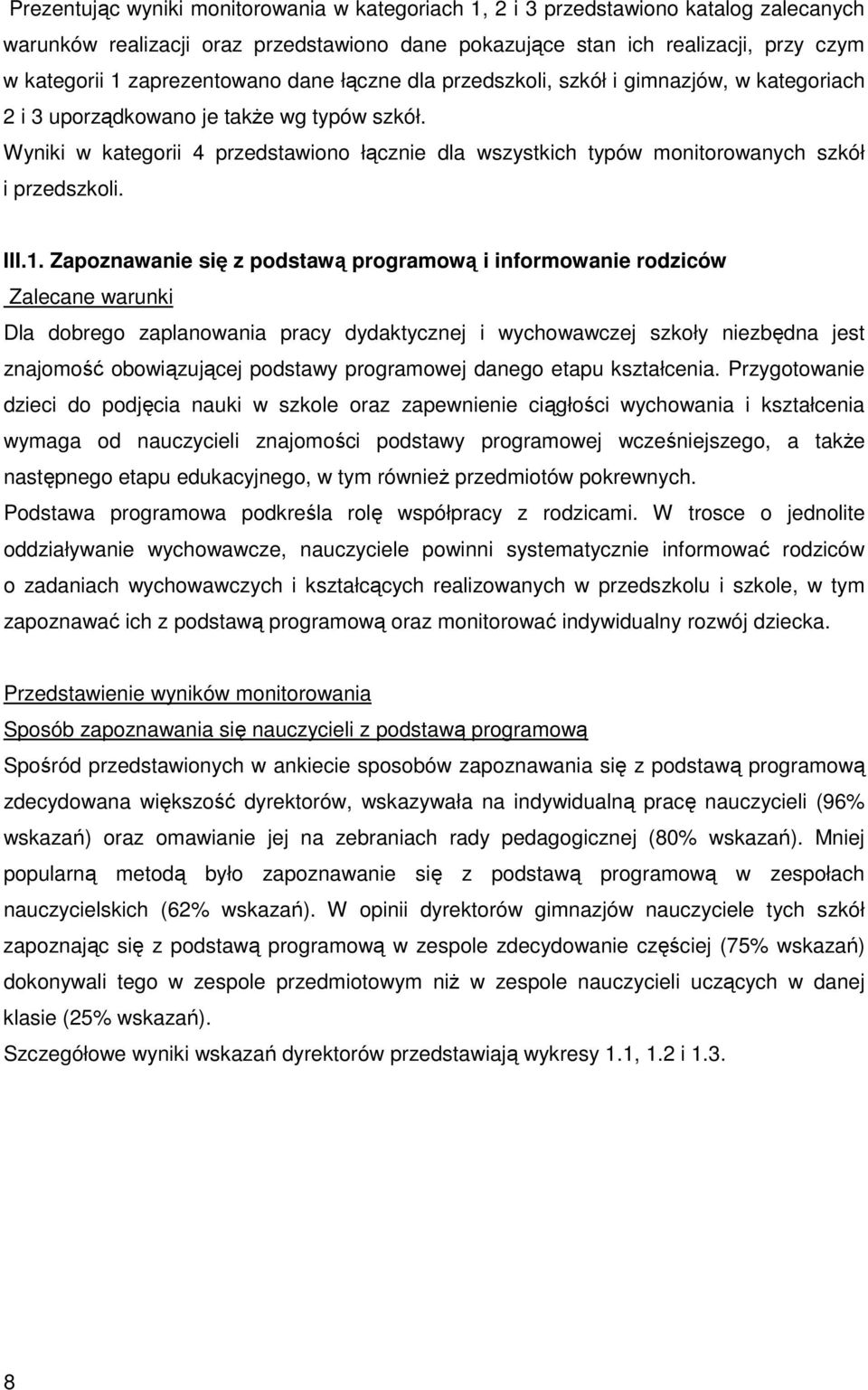 Prezentując wyniki monitorowania w kategoriach 1, 2 i 3 przedstawiono katalog zalecanych warunków realizacji oraz przedstawiono dane pokazujące stan ich realizacji, przy czym w kategorii 1 zaprezentowano dane łączne dla przedszkoli, szkół i gimnazjów, w kategoriach 2 i 3 uporządkowano je także wg typów szkół.
Wyniki w kategorii 4 przedstawiono łącznie dla wszystkich typów monitorowanych szkół i przedszkoli.

III.1. Zapoznawanie się z podstawą programową i informowanie rodziców
Zalecane warunki
Dla dobrego zaplanowania pracy dydaktycznej i wychowawczej szkoły niezbędna jest znajomość obowiązującej podstawy programowej danego etapu kształcenia. Przygotowanie dzieci do podjęcia nauki w szkole oraz zapewnienie ciągłości wychowania i kształcenia wymaga od nauczycieli znajomości podstawy programowej wcześniejszego, a także następnego etapu edukacyjnego, w tym również przedmiotów pokrewnych.
Podstawa programowa podkreśla rolę współpracy z rodzicami. W trosce o jednolite oddziaływanie wychowawcze, nauczyciele powinni systematycznie informować rodziców o zadaniach wychowawczych i kształcących realizowanych w przedszkolu i szkole, w tym zapoznawać ich z podstawą programową oraz monitorować indywidualny rozwój dziecka.

Przedstawienie wyników monitorowania
Sposób zapoznawania się nauczycieli z podstawą programową
Spośród przedstawionych w ankiecie sposobów zapoznawania się z podstawą programową zdecydowana większość dyrektorów, wskazywała na indywidualną pracę nauczycieli (96% wskazań) oraz omawianie jej na zebraniach rady pedagogicznej (80% wskazań). Mniej popularną metodą było zapoznawanie się z podstawą programową w zespołach nauczycielskich (62% wskazań). W opinii dyrektorów gimnazjów nauczyciele tych szkół zapoznając się z podstawą programową w zespole zdecydowanie częściej (75% wskazań) dokonywali tego w zespole przedmiotowym niż w zespole nauczycieli uczących w danej klasie (25% wskazań).
Szczegółowe wyniki wskazań dyrektorów przedstawiają wykresy 1.1, 1.2 i 1.3.

8